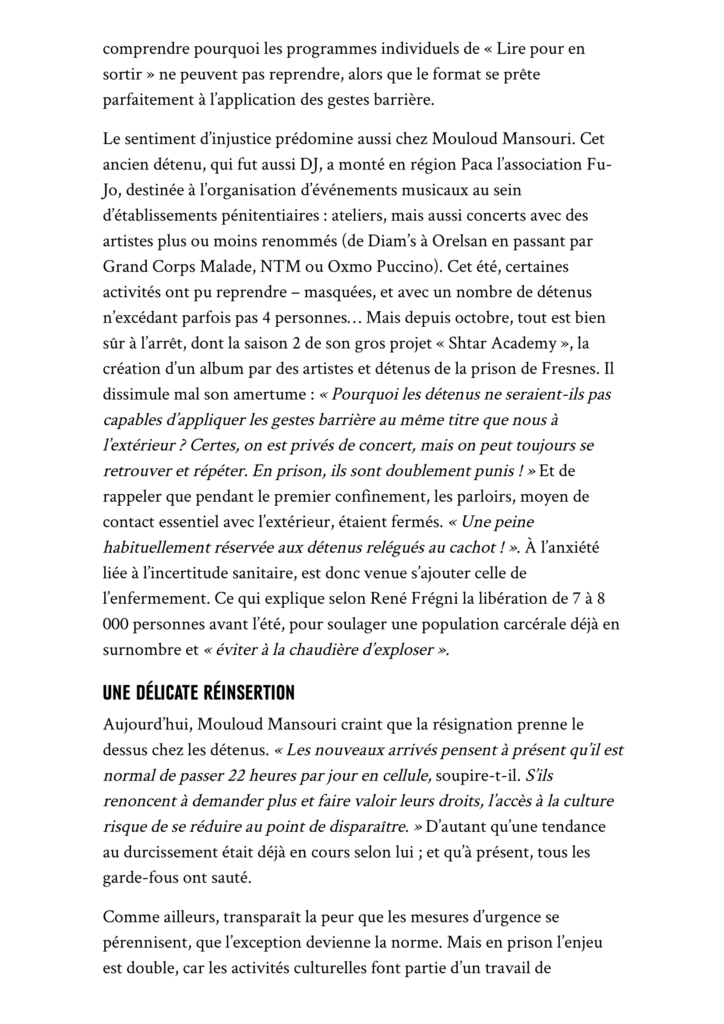 comprendre pourquoi les programmes individuels de « Lire pour en sortir » ne peuvent pas reprendre, alors que le format se prête parfaitement à l'application des gestes barrière.

Le sentiment d'injustice prédomine aussi chez Mouloud Mansouri. Cet ancien détenu, qui fut aussi DJ, a monté en région Paca l'association Fu-Jo, destinée à l'organisation d'événements musicaux au sein d'établissements pénitentiaires : ateliers, mais aussi concerts avec des artistes plus ou moins renommés (de Diam's à Orelsan en passant par Grand Corps Malade, NTM ou Oxmo Puccino). Cet été, certaines activités ont pu reprendre – masquées, et avec un nombre de détenus n'excédant parfois pas 4 personnes… Mais depuis octobre, tout est bien sûr à l'arrêt, dont la saison 2 de son gros projet « Shtar Academy », la création d'un album par des artistes et détenus de la prison de Fresnes. Il dissimule mal son amertume : « Pourquoi les détenus ne seraient-ils pas capables d'appliquer les gestes barrière au même titre que nous à l'extérieur ? Certes, on est privés de concert, mais on peut toujours se retrouver et répéter. En prison, ils sont doublement punis ! » Et de rappeler que pendant le premier confinement, les parloirs, moyen de contact essentiel avec l'extérieur, étaient fermés. « Une peine habituellement réservée aux détenus relégués au cachot ! ». À l'anxiété liée à l'incertitude sanitaire, est donc venue s'ajouter celle de l'enfermement. Ce qui explique selon René Frégni la libération de 7 à 8 000 personnes avant l'été, pour soulager une population carcérale déjà en surnombre et « éviter à la chaudière d'exploser ».

UNE DÉLICATE RÉINSERTION

Aujourd'hui, Mouloud Mansouri craint que la résignation prenne le dessus chez les détenus. « Les nouveaux arrivés pensent à présent qu'il est normal de passer 22 heures par jour en cellule, soupire-t-il. S'ils renoncent à demander plus et faire valoir leurs droits, l'accès à la culture risque de se réduire au point de disparaître. » D'autant qu'une tendance au durcissement était déjà en cours selon lui ; et qu'à présent, tous les garde-fous ont sauté.

Comme ailleurs, transparaît la peur que les mesures d'urgence se pérennisent, que l'exception devienne la norme. Mais en prison l'enjeu est double, car les activités culturelles font partie d'un travail de